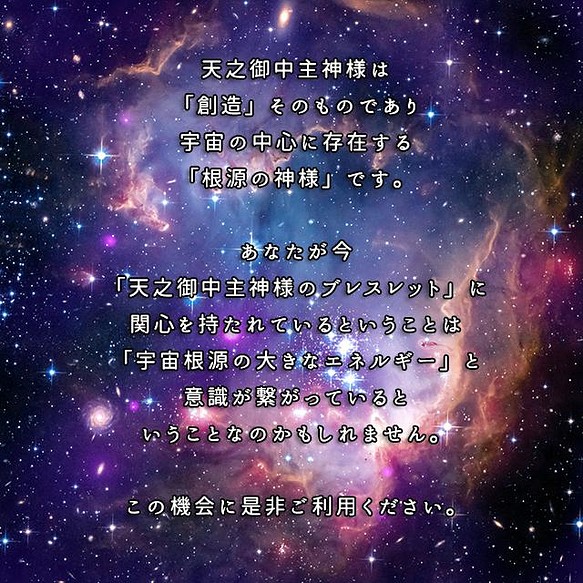 天之御中主神様は
「創造」そのものであり
宇宙の中心に存在する
「根源の神様」です。

あなたが今
「天之御中主神様のブレスレット」に
関心を持たれているということは
「宇宙根源の大きなエネルギー」と
意識が繋がっていると
いうことなのかもしれません。

この機会に是非ご利用ください。